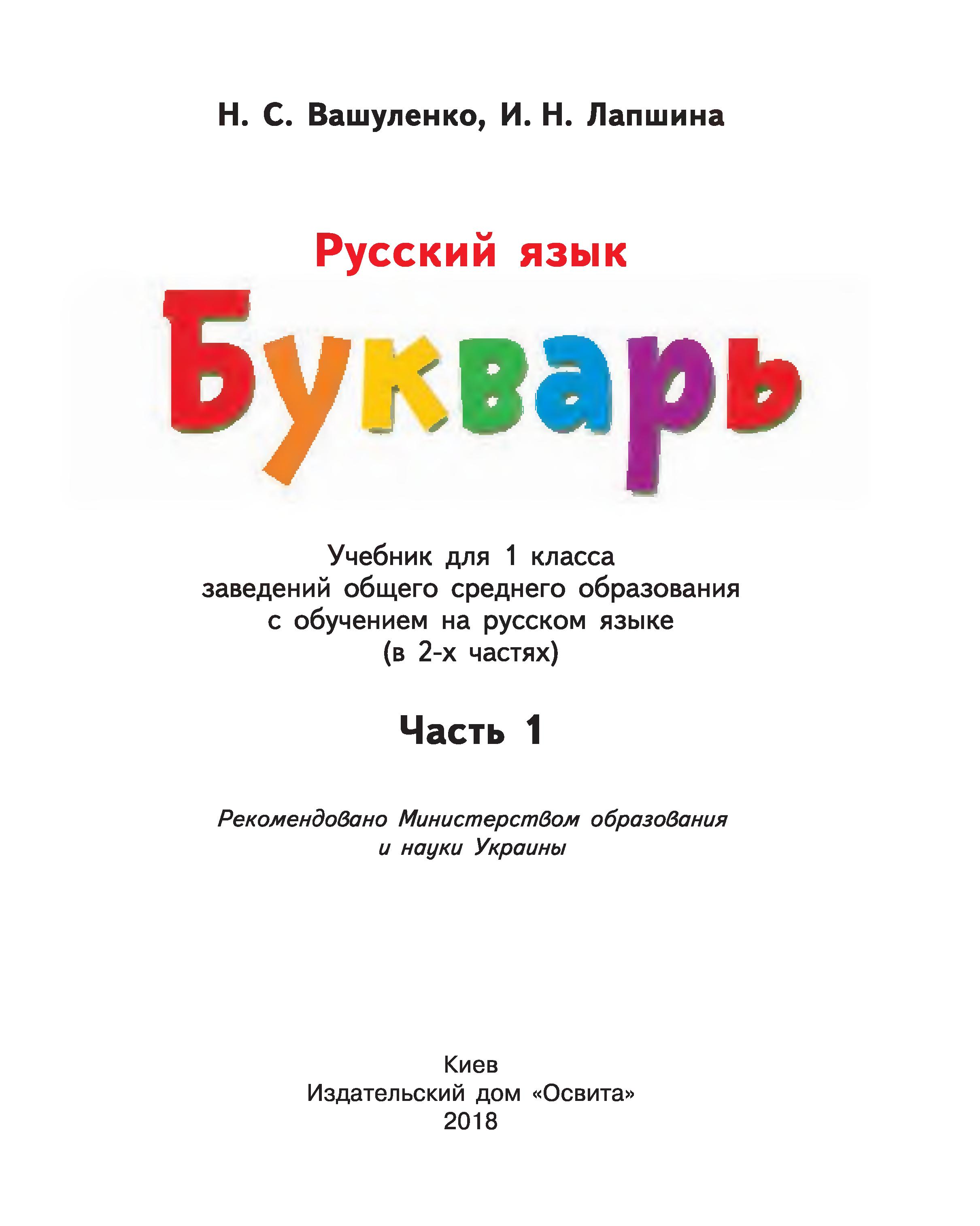 Н. С. Вашуленко, И. Н. Лапшина

Русский язык

Букварь

Учебник для 1 класса заведений общего среднего образования с обучением на русском языке (в 2-х частях)

Часть 1

Рекомендовано Министерством образования и науки Украины

Киев
Издательский дом «Освита»
2018